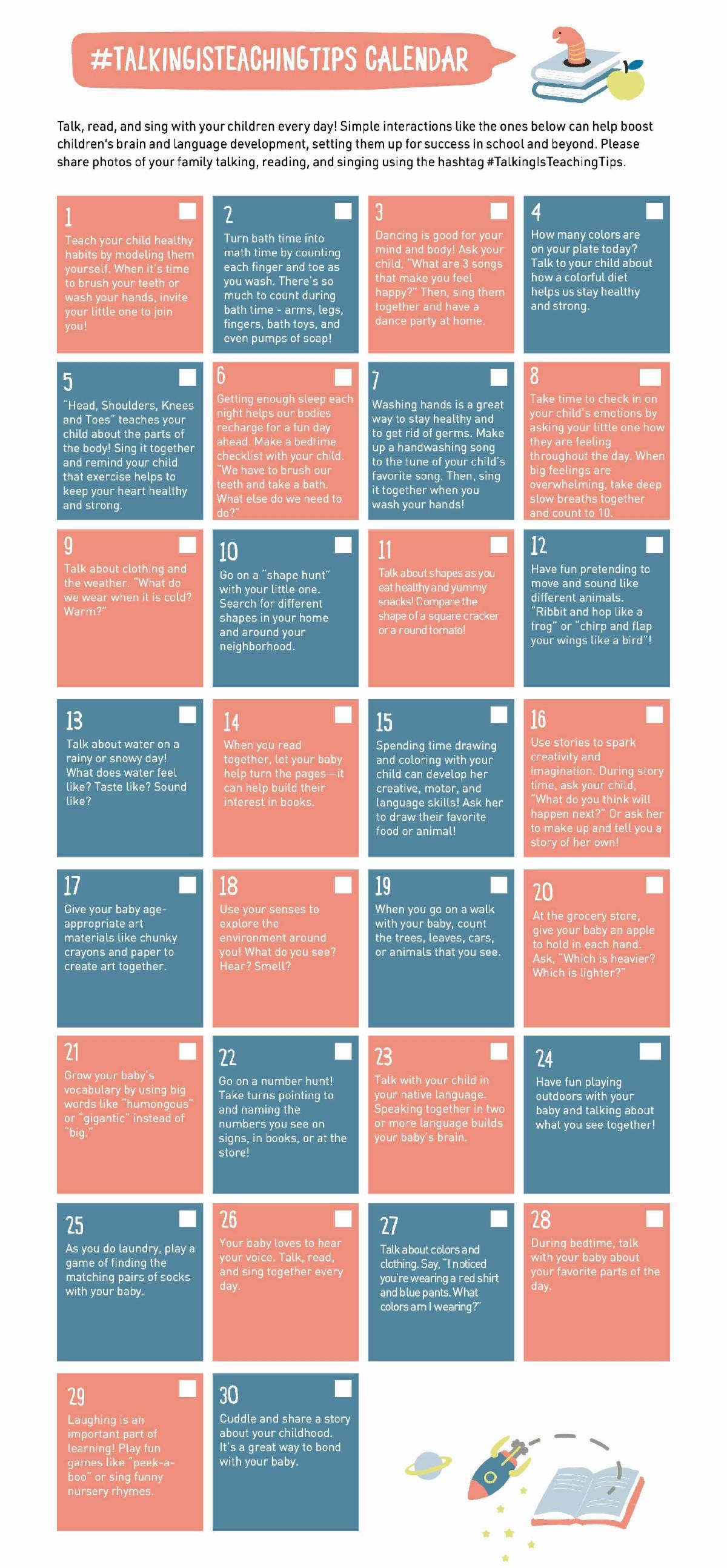 #TALKINGISTEACHINGTIPS CALENDAR

Talk, read, and sing with your children every day! Simple interactions like the ones below can help boost children's brain and language development, setting them up for success in school and beyond. Please share photos of your family talking, reading, and singing using the hashtag #TalkingIsTeachingTips.

1
Teach your child healthy habits by modeling them yourself. When it's time to brush your teeth or wash your hands, invite your little one to join you!

2
Turn bath time into math time by counting each finger and toe as you wash. There's so much to count during bath time - arms, legs, fingers, bath toys, and even pumps of soap!

3
Dancing is good for your mind and body! Ask your child, "What are 3 songs that make you feel happy?" Then, sing them together and have a dance party at home.

4
How many colors are on your plate today? Talk to your child about how a colorful diet helps us stay healthy and strong.

5
"Head, Shoulders, Knees and Toes" teaches your child about the parts of the body! Sing it together and remind your child that exercise helps to keep your heart healthy and strong.

6
Getting enough sleep each night helps our bodies recharge for a fun day ahead. Make a bedtime checklist with your child. "We have to brush our teeth and take a bath. What else do we need to do?"

7
Washing hands is a great way to stay healthy and to get rid of germs. Make up a handwashing song to the tune of your child's favorite song. Then, sing it together when you wash your hands!

8
Take time to check in on your child's emotions by asking your little one how they are feeling throughout the day. When big feelings are overwhelming, take deep slow breaths together and count to 10.

9
Talk about clothing and the weather. "What do we wear when it is cold? Warm?"

10
Go on a "shape hunt" with your little one. Search for different shapes in your home and around your neighborhood.

11
Talk about shapes as you eat healthy and yummy snacks! Compare the shape of a square cracker or a round tomato!

12
Have fun pretending to move and sound like different animals. "Ribbit and hop like a frog" or "chirp and flap your wings like a bird"!

13
Talk about water on a rainy or snowy day! What does water feel like? Taste like? Sound like?

14
When you read together, let your baby help turn the pages—it can help build their interest in books.

15
Spending time drawing and coloring with your child can develop her creative, motor, and language skills! Ask her to draw their favorite food or animal!

16
Use stories to spark creativity and imagination. During story time, ask your child, "What do you think will happen next?" Or ask her to make up and tell you a story of her own!

17
Give your baby age-appropriate art materials like chunky crayons and paper to create art together.

18
Use your senses to explore the environment around you! What do you see? Hear? Smell?

19
When you go on a walk with your baby, count the trees, leaves, cars, or animals that you see.

20
At the grocery store, give your baby an apple to hold in each hand. Ask, "Which is heavier? Which is lighter?"

21
Grow your baby's vocabulary by using big words like "humongous" or "gigantic" instead of "big."

22
Go on a number hunt! Take turns pointing to and naming the numbers you see on signs, in books, or at the store!

23
Talk with your child in your native language. Speaking together in two or more language builds your baby's brain.

24
Have fun playing outdoors with your baby and talking about what you see together!

25
As you do laundry, play a game of finding the matching pairs of socks with your baby.

26
Your baby loves to hear your voice. Talk, read, and sing together every day.

27
Talk about colors and clothing. Say, "I noticed you're wearing a red shirt and blue pants. What colors am I wearing?"

28
During bedtime, talk with your baby about your favorite parts of the day.

29
Laughing is an important part of learning! Play fun games like "peek-a-boo" or sing funny nursery rhymes.

30
Cuddle and share a story about your childhood. It's a great way to bond with your baby.